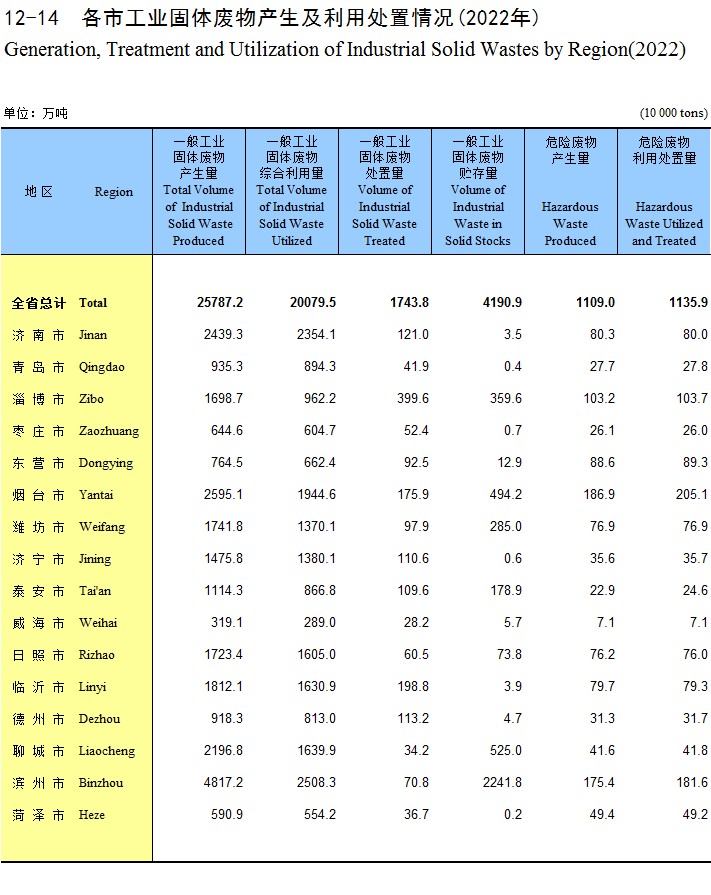 12-14 各市工业固体废物产生及利用处置情况(2022年)
Generation, Treatment and Utilization of Industrial Solid Wastes by Region(2022)

单位：万吨 (10 000 tons)

| 地区 | Region | 一般工业固体废物产生量 Total Volume of Industrial Solid Waste Produced | 一般工业固体废物综合利用量 Total Volume of Industrial Solid Waste Utilized | 一般工业固体废物处置量 Volume of Industrial Solid Waste Treated | 一般工业固体废物贮存量 Volume of Industrial Waste in Solid Stocks | 危险废物产生量 Hazardous Waste Produced | 危险废物利用处置量 Hazardous Waste Utilized and Treated |
|---|---|---|---|---|---|---|---|
| 全省总计 | Total | 25787.2 | 20079.5 | 1743.8 | 4190.9 | 1109.0 | 1135.9 |
| 济南市 | Jinan | 2439.3 | 2354.1 | 121.0 | 3.5 | 80.3 | 80.0 |
| 青岛市 | Qingdao | 935.3 | 894.3 | 41.9 | 0.4 | 27.7 | 27.8 |
| 淄博市 | Zibo | 1698.7 | 962.2 | 399.6 | 359.6 | 103.2 | 103.7 |
| 枣庄市 | Zaozhuang | 644.6 | 604.7 | 52.4 | 0.7 | 26.1 | 26.0 |
| 东营市 | Dongying | 764.5 | 662.4 | 92.5 | 12.9 | 88.6 | 89.3 |
| 烟台市 | Yantai | 2595.1 | 1944.6 | 175.9 | 494.2 | 186.9 | 205.1 |
| 潍坊市 | Weifang | 1741.8 | 1370.1 | 97.9 | 285.0 | 76.9 | 76.9 |
| 济宁市 | Jining | 1475.8 | 1380.1 | 110.6 | 0.6 | 35.6 | 35.7 |
| 泰安市 | Tai'an | 1114.3 | 866.8 | 109.6 | 178.9 | 22.9 | 24.6 |
| 威海市 | Weihai | 319.1 | 289.0 | 28.2 | 5.7 | 7.1 | 7.1 |
| 日照市 | Rizhao | 1723.4 | 1605.0 | 60.5 | 73.8 | 76.2 | 76.0 |
| 临沂市 | Linyi | 1812.1 | 1630.9 | 198.8 | 3.9 | 79.7 | 79.3 |
| 德州市 | Dezhou | 918.3 | 813.0 | 113.2 | 4.7 | 31.3 | 31.7 |
| 聊城市 | Liaocheng | 2196.8 | 1639.9 | 34.2 | 525.0 | 41.6 | 41.8 |
| 滨州市 | Binzhou | 4817.2 | 2508.3 | 70.8 | 2241.8 | 175.4 | 181.6 |
| 菏泽市 | Heze | 590.9 | 554.2 | 36.7 | 0.2 | 49.4 | 49.2 |